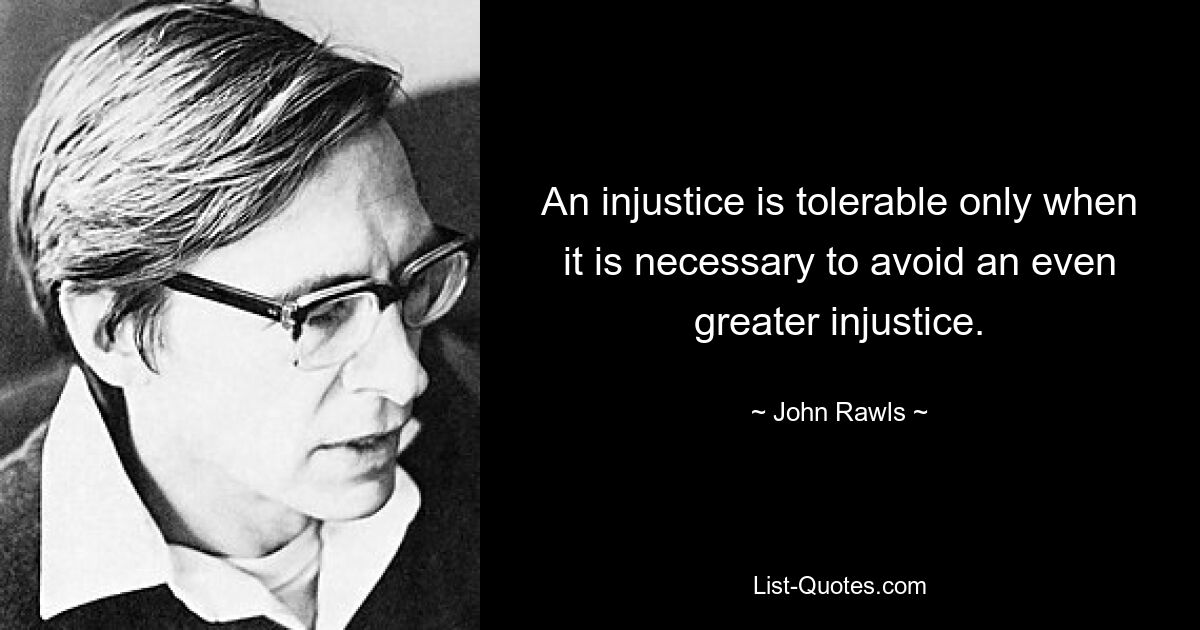 An injustice is tolerable only when it is necessary to avoid an even greater injustice.

~ John Rawls ~

List-Quotes.com